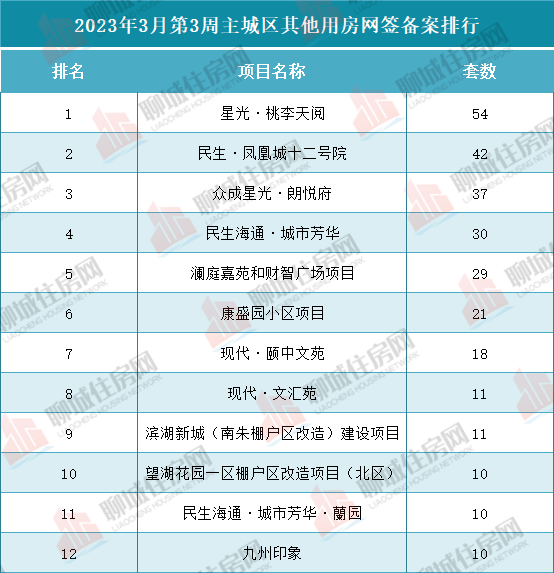 2023年3月第3周主城区其他用房网签备案排行

| 排名 | 项目名称 | 套数 |
|---|---|---|
| 1 | 星光·桃李天阅 | 54 |
| 2 | 民生·凤凰城十二号院 | 42 |
| 3 | 众成星光·朗悦府 | 37 |
| 4 | 民生海通·城市芳华 | 30 |
| 5 | 澜庭嘉苑和财智广场项目 | 29 |
| 6 | 康盛园小区项目 | 21 |
| 7 | 现代·颐中文苑 | 18 |
| 8 | 现代·文汇苑 | 11 |
| 9 | 滨湖新城（南朱棚户区改造）建设项目 | 11 |
| 10 | 望湖花园一区棚户区改造项目（北区） | 10 |
| 11 | 民生海通·城市芳华·蘭园 | 10 |
| 12 | 九州印象 | 10 |

聊城住房网 LIAOCHENG HOUSING NETWORK